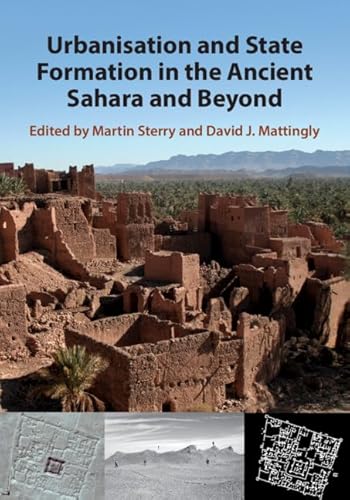 Urbanisation and State Formation in the Ancient Sahara and Beyond

Edited by Martin Sterry and David J. Mattingly